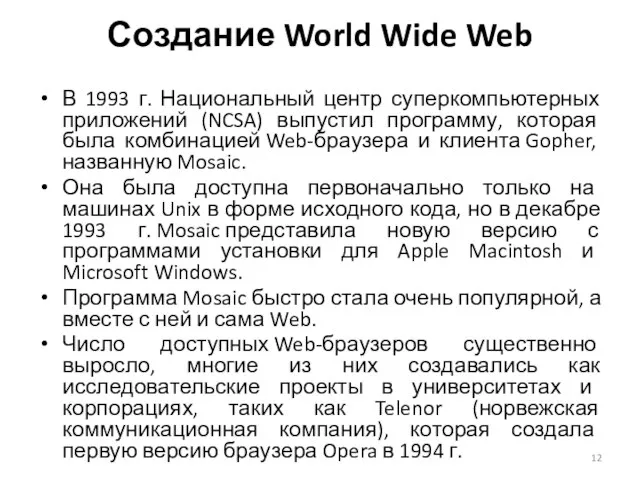 Создание World Wide Web

• В 1993 г. Национальный центр суперкомпьютерных приложений (NCSA) выпустил программу, которая была комбинацией Web-браузера и клиента Gopher, названную Mosaic.

• Она была доступна первоначально только на машинах Unix в форме исходного кода, но в декабре 1993 г. Mosaic представила новую версию с программами установки для Apple Macintosh и Microsoft Windows.

• Программа Mosaic быстро стала очень популярной, а вместе с ней и сама Web.

• Число доступных Web-браузеров существенно выросло, многие из них создавались как исследовательские проекты в университетах и корпорациях, таких как Telenor (норвежская коммуникационная компания), которая создала первую версию браузера Opera в 1994 г.

12